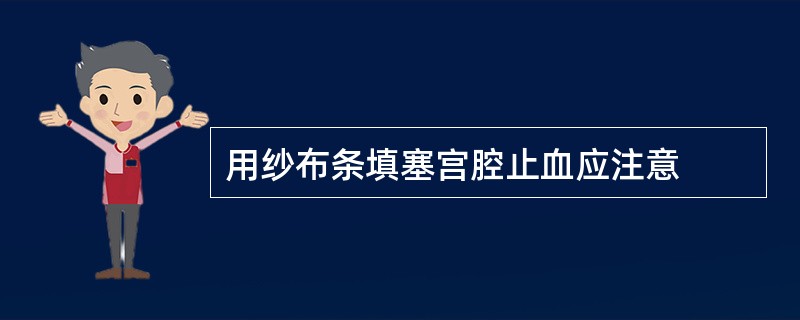 用纱布条填塞宫腔止血应注意